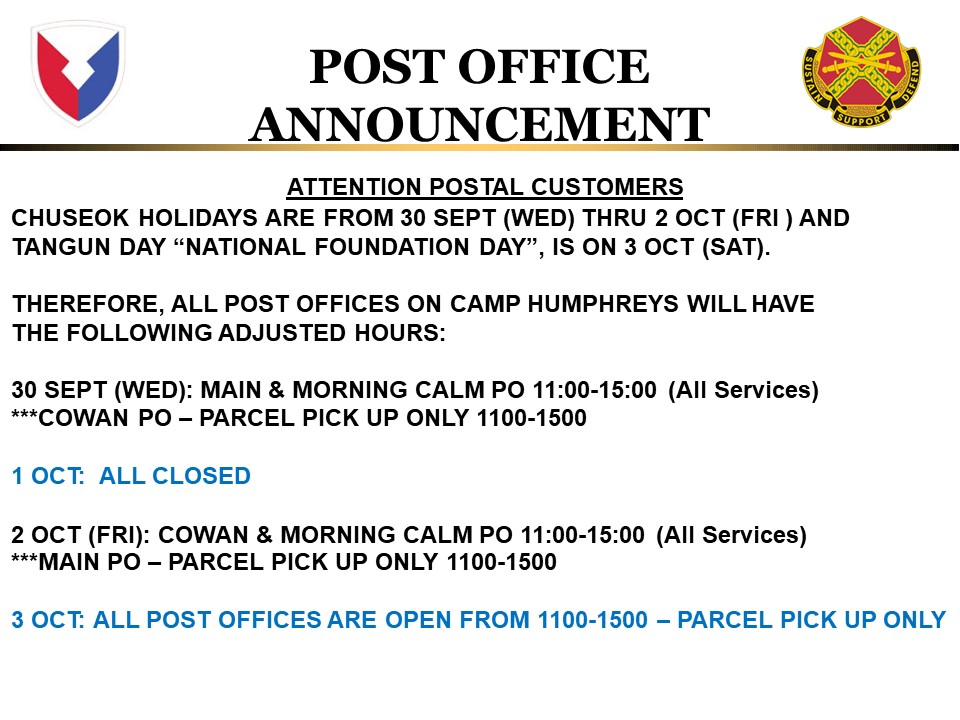 POST OFFICE ANNOUNCEMENT

SUSTAIN SUPPORT DEFEND

ATTENTION POSTAL CUSTOMERS

CHUSEOK HOLIDAYS ARE FROM 30 SEPT (WED) THRU 2 OCT (FRI ) AND TANGUN DAY “NATIONAL FOUNDATION DAY”, IS ON 3 OCT (SAT).

THEREFORE, ALL POST OFFICES ON CAMP HUMPHREYS WILL HAVE THE FOLLOWING ADJUSTED HOURS:

30 SEPT (WED): MAIN & MORNING CALM PO 11:00-15:00 (All Services)
***COWAN PO – PARCEL PICK UP ONLY 1100-1500

1 OCT: ALL CLOSED

2 OCT (FRI): COWAN & MORNING CALM PO 11:00-15:00 (All Services)
***MAIN PO – PARCEL PICK UP ONLY 1100-1500

3 OCT: ALL POST OFFICES ARE OPEN FROM 1100-1500 – PARCEL PICK UP ONLY